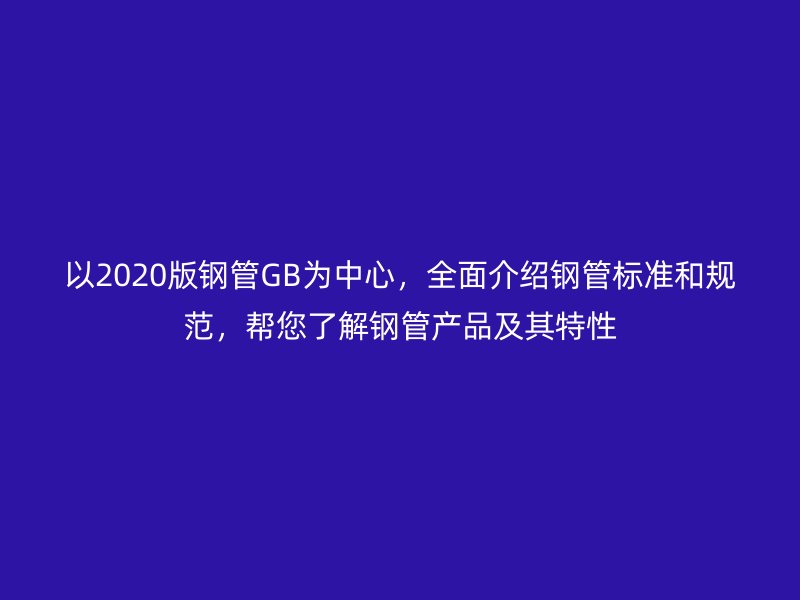 以2020版钢管GB为中心，全面介绍钢管标准和规范，帮您了解钢管产品及其特性